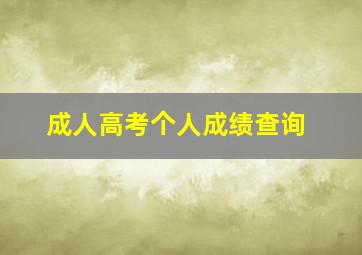 成人高考个人成绩查询